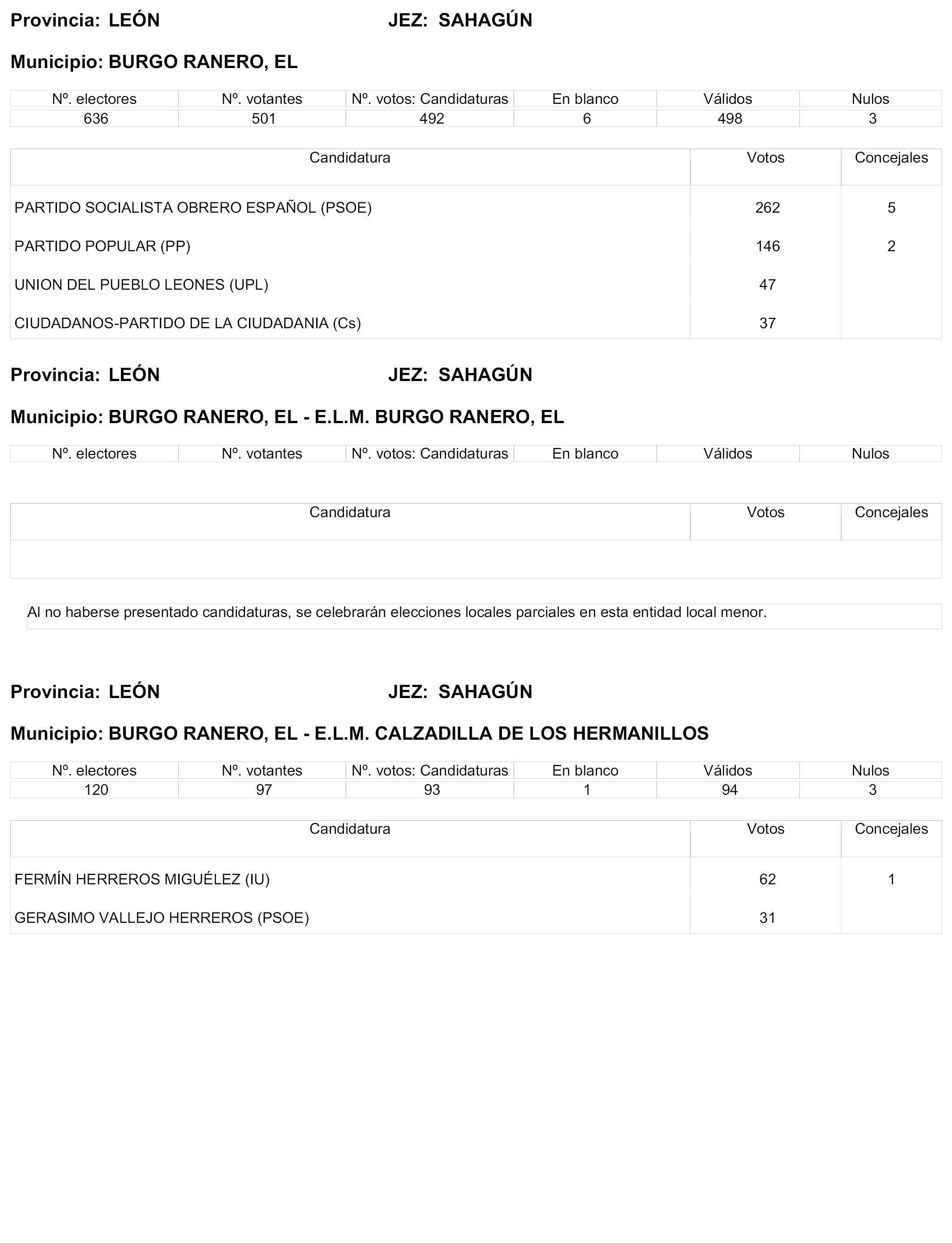 Provincia: LEÓN JEZ: SAHAGÚN

Municipio: BURGO RANERO, EL

| Nº. electores | Nº. votantes | Nº. votos: Candidaturas | En blanco | Válidos | Nulos |
|---|---|---|---|---|---|
| 636 | 501 | 492 | 6 | 498 | 3 |

| Candidatura | Votos | Concejales |
|---|---|---|
| PARTIDO SOCIALISTA OBRERO ESPAÑOL (PSOE) | 262 | 5 |
| PARTIDO POPULAR (PP) | 146 | 2 |
| UNION DEL PUEBLO LEONES (UPL) | 47 | |
| CIUDADANOS-PARTIDO DE LA CIUDADANIA (Cs) | 37 | |

Provincia: LEÓN JEZ: SAHAGÚN

Municipio: BURGO RANERO, EL - E.L.M. BURGO RANERO, EL

| Nº. electores | Nº. votantes | Nº. votos: Candidaturas | En blanco | Válidos | Nulos |
|---|---|---|---|---|---|

| Candidatura | Votos | Concejales |
|---|---|---|
| | | |

Al no haberse presentado candidaturas, se celebrarán elecciones locales parciales en esta entidad local menor.

Provincia: LEÓN JEZ: SAHAGÚN

Municipio: BURGO RANERO, EL - E.L.M. CALZADILLA DE LOS HERMANILLOS

| Nº. electores | Nº. votantes | Nº. votos: Candidaturas | En blanco | Válidos | Nulos |
|---|---|---|---|---|---|
| 120 | 97 | 93 | 1 | 94 | 3 |

| Candidatura | Votos | Concejales |
|---|---|---|
| FERMÍN HERREROS MIGUÉLEZ (IU) | 62 | 1 |
| GERASIMO VALLEJO HERREROS (PSOE) | 31 | |